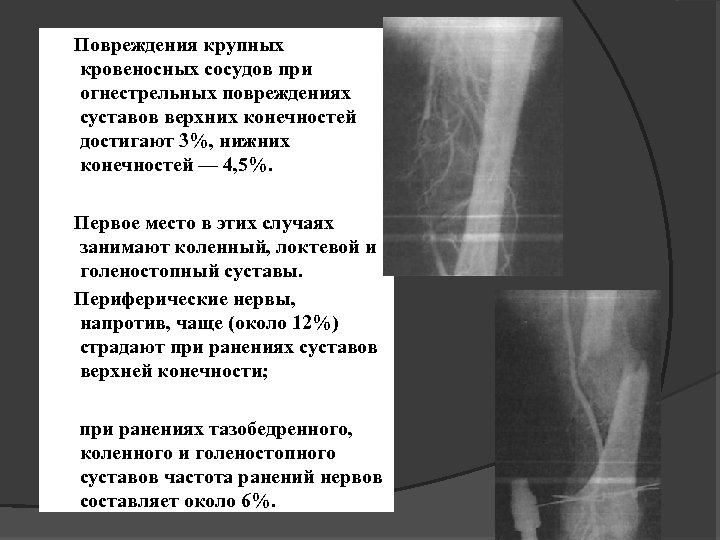 Повреждения крупных кровеносных сосудов при огнестрельных повреждениях суставов верхних конечностей достигают 3%, нижних конечностей — 4,5%.

Первое место в этих случаях занимают коленный, локтевой и голеностопный суставы.

Периферические нервы, напротив, чаще (около 12%) страдают при ранениях суставов верхней конечности;

при ранениях тазобедренного, коленного и голеностопного суставов частота ранений нервов составляет около 6%.